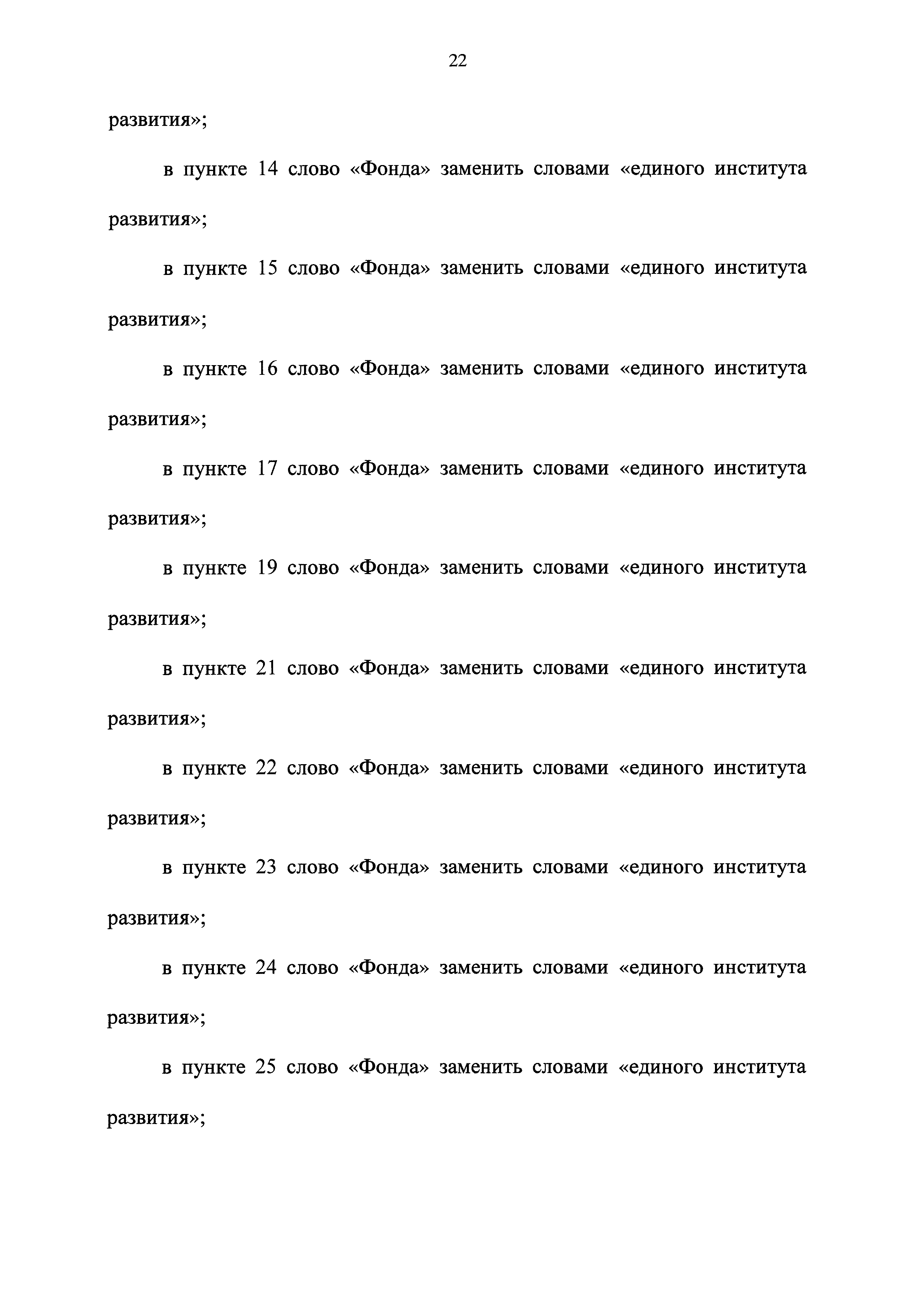 22

развития»;

в пункте 14 слово «Фонда» заменить словами «единого института развития»;

в пункте 15 слово «Фонда» заменить словами «единого института развития»;

в пункте 16 слово «Фонда» заменить словами «единого института развития»;

в пункте 17 слово «Фонда» заменить словами «единого института развития»;

в пункте 19 слово «Фонда» заменить словами «единого института развития»;

в пункте 21 слово «Фонда» заменить словами «единого института развития»;

в пункте 22 слово «Фонда» заменить словами «единого института развития»;

в пункте 23 слово «Фонда» заменить словами «единого института развития»;

в пункте 24 слово «Фонда» заменить словами «единого института развития»;

в пункте 25 слово «Фонда» заменить словами «единого института развития»;